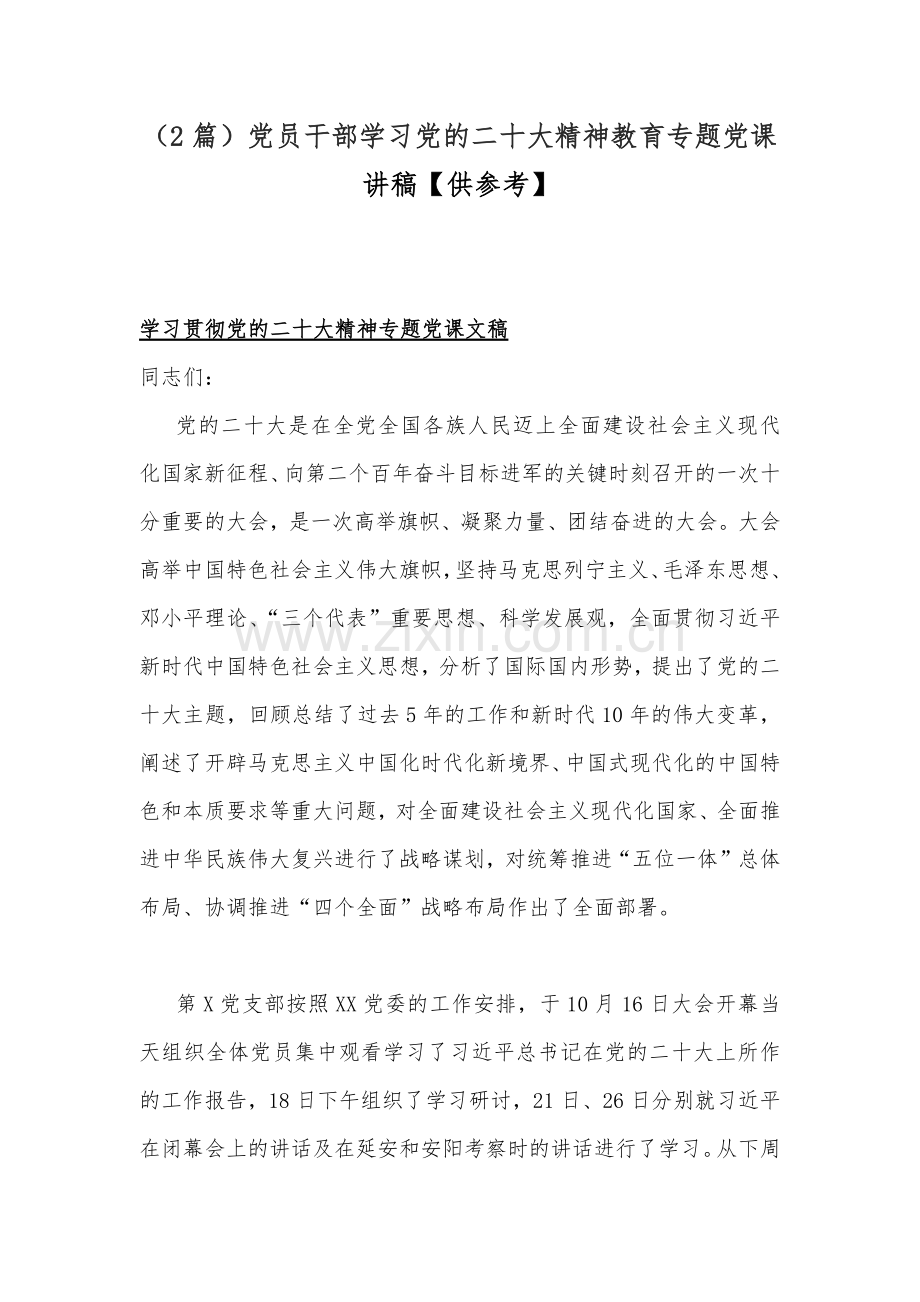 （2篇）党员干部学习党的二十大精神教育专题党课讲稿【供参考】

学习贯彻党的二十大精神专题党课文稿

同志们：

党的二十大是在全党全国各族人民迈上全面建设社会主义现代化国家新征程、向第二个百年奋斗目标进军的关键时刻召开的一次十分重要的大会，是一次高举旗帜、凝聚力量、团结奋进的大会。大会高举中国特色社会主义伟大旗帜，坚持马克思列宁主义、毛泽东思想、邓小平理论、“三个代表”重要思想、科学发展观，全面贯彻习近平新时代中国特色社会主义思想，分析了国际国内形势，提出了党的二十大主题，回顾总结了过去5年的工作和新时代10年的伟大变革，阐述了开辟马克思主义中国化时代化新境界、中国式现代化的中国特色和本质要求等重大问题，对全面建设社会主义现代化国家、全面推进中华民族伟大复兴进行了战略谋划，对统筹推进“五位一体”总体布局、协调推进“四个全面”战略布局作出了全面部署。

第X党支部按照XX党委的工作安排，于10月16日大会开幕当天组织全体党员集中观看学习了习近平总书记在党的二十大上所作的工作报告，18日下午组织了学习研讨，21日、26日分别就习近平在闭幕会上的讲话及在延安和安阳考察时的讲话进行了学习。从下周

www.zixin.com.cn